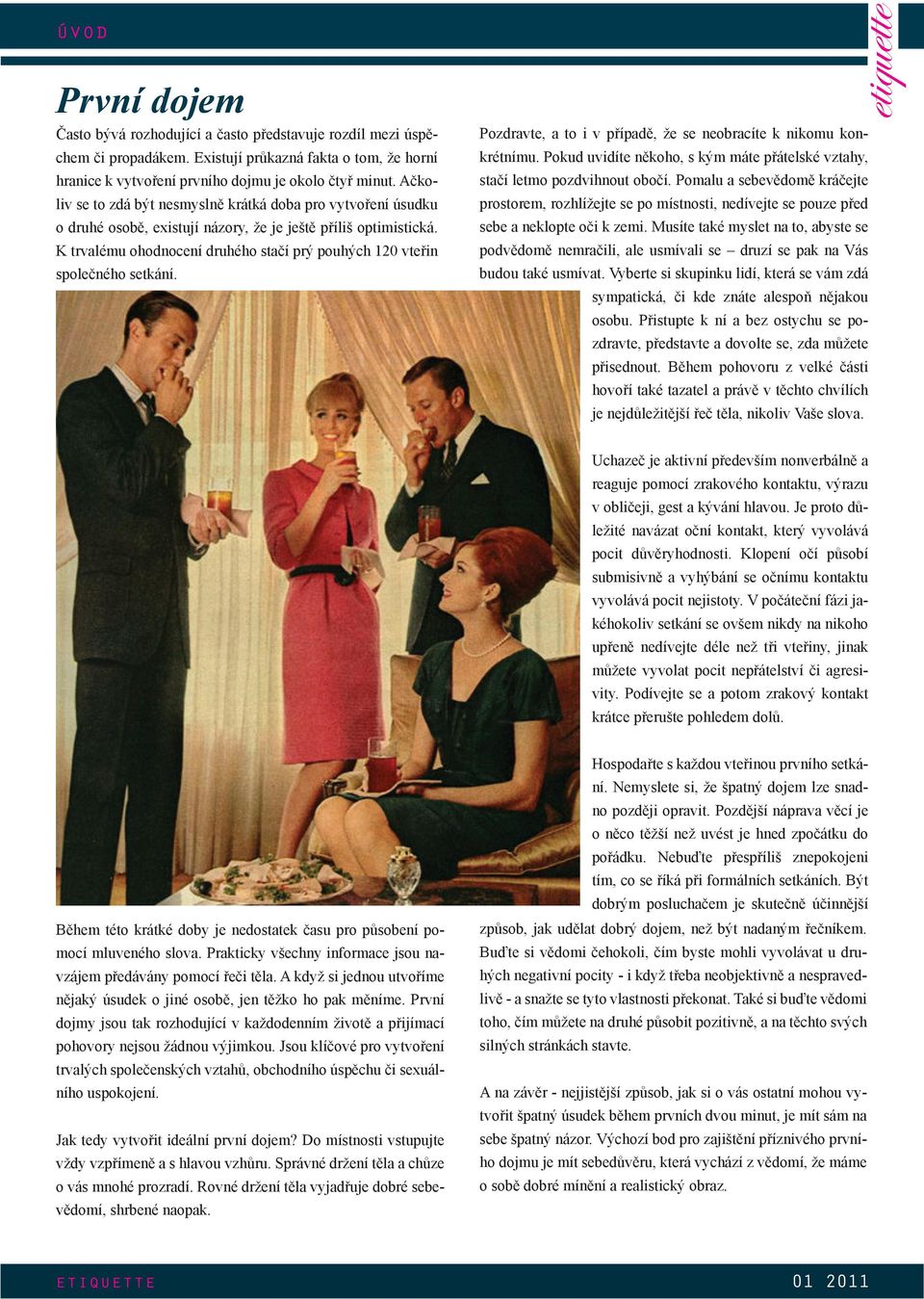 ÚVOD

etiquette

První dojem

Často bývá rozhodující a často představuje rozdíl mezi úspěchem či propadákem. Existují průkazná fakta o tom, že horní hranice k vytvoření prvního dojmu je okolo čtyř minut. Ačkoliv se to zdá být nesmyslně krátká doba pro vytvoření úsudku o druhé osobě, existují názory, že je ještě příliš optimistická. K trvalému ohodnocení druhého stačí prý pouhých 120 vteřin společného setkání.

Během této krátké doby je nedostatek času pro působení pomocí mluveného slova. Prakticky všechny informace jsou navzájem předávány pomocí řeči těla. A když si jednou utvoříme nějaký úsudek o jiné osobě, jen těžko ho pak měníme. První dojmy jsou tak rozhodující v každodenním životě a přijímací pohovory nejsou žádnou výjimkou. Jsou klíčové pro vytvoření trvalých společenských vztahů, obchodního úspěchu či sexuálního uspokojení.

Jak tedy vytvořit ideální první dojem? Do místnosti vstupujte vždy vzpřímeně a s hlavou vzhůru. Správné držení těla a chůze o vás mnohé prozradí. Rovné držení těla vyjadřuje dobré sebevědomí, shrbené naopak.

Pozdravte, a to i v případě, že se neobracíte k nikomu konkrétnímu. Pokud uvidíte někoho, s kým máte přátelské vztahy, stačí letmo pozdvihnout obočí. Pomalu a sebevědomě kráčejte prostorem, rozhlížejte se po místnosti, nedívejte se pouze před sebe a neklopte oči k zemi. Musíte také myslet na to, abyste se podvědomě nemračili, ale usmívali se – druzí se pak na Vás budou také usmívat. Vyberte si skupinku lidí, která se vám zdá sympatická, či kde znáte alespoň nějakou osobu. Přistupte k ní a bez ostychu se pozdravte, představte a dovolte se, zda můžete přisednout. Během pohovoru z velké části hovoří také tazatel a právě v těchto chvílích je nejdůležitější řeč těla, nikoliv Vaše slova.

Uchazeč je aktivní především nonverbálně a reaguje pomocí zrakového kontaktu, výrazu v obličeji, gest a kývání hlavou. Je proto důležité navázat oční kontakt, který vyvolává pocit důvěryhodnosti. Klopení očí působí submisivně a vyhýbání se očnímu kontaktu vyvolává pocit nejistoty. V počáteční fázi jakéhokoliv setkání se ovšem nikdy na nikoho upřeně nedívejte déle než tři vteřiny, jinak můžete vyvolat pocit nepřátelství či agresivity. Podívejte se a potom zrakový kontakt krátce přerušte pohledem dolů.

Hospodařte s každou vteřinou prvního setkání. Nemyslete si, že špatný dojem lze snadno později opravit. Pozdější náprava věcí je o něco těžší než uvést je hned zpočátku do pořádku. Nebuďte přespříliš znepokojeni tím, co se říká při formálních setkáních. Být dobrým posluchačem je skutečně účinnější způsob, jak udělat dobrý dojem, než být nadaným řečníkem. Buďte si vědomi čehokoli, čím byste mohli vyvolávat u druhých negativní pocity - i když třeba neobjektivně a nespravedlivě - a snažte se tyto vlastnosti překonat. Také si buďte vědomi toho, čím můžete na druhé působit pozitivně, a na těchto svých silných stránkách stavte.

A na závěr - nejjistější způsob, jak si o vás ostatní mohou vytvořit špatný úsudek během prvních dvou minut, je mít sám na sebe špatný názor. Výchozí bod pro zajištění příznivého prvního dojmu je mít sebedůvěru, která vychází z vědomí, že máme o sobě dobré mínění a realistický obraz.

ETIQUETTE 01 2011